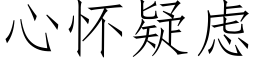 心怀疑虑